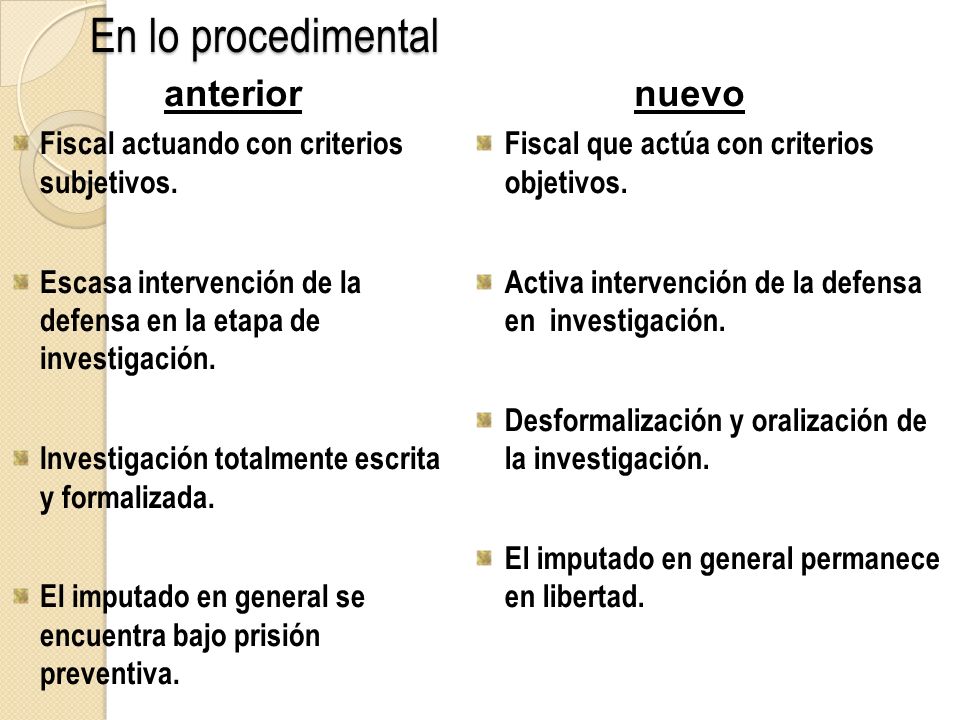 En lo procedimental

anterior

Fiscal actuando con criterios subjetivos.

Escasa intervención de la defensa en la etapa de investigación.

Investigación totalmente escrita y formalizada.

El imputado en general se encuentra bajo prisión preventiva.

nuevo

Fiscal que actúa con criterios objetivos.

Activa intervención de la defensa en investigación.

Desformalización y oralización de la investigación.

El imputado en general permanece en libertad.